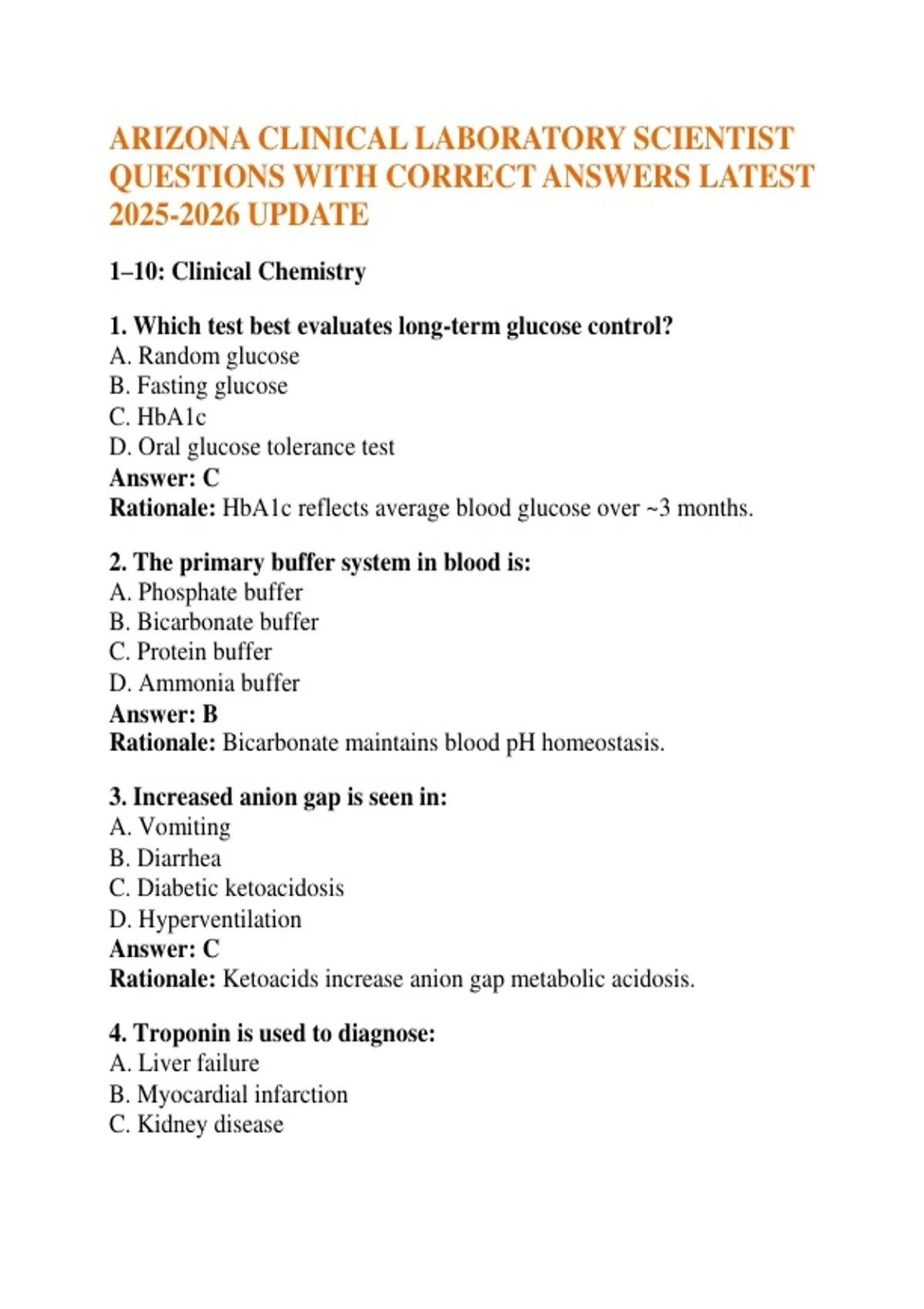 ARIZONA CLINICAL LABORATORY SCIENTIST QUESTIONS WITH CORRECT ANSWERS LATEST 2025-2026 UPDATE

1–10: Clinical Chemistry

1. Which test best evaluates long-term glucose control?
A. Random glucose
B. Fasting glucose
C. HbA1c
D. Oral glucose tolerance test
Answer: C
Rationale: HbA1c reflects average blood glucose over ~3 months.

2. The primary buffer system in blood is:
A. Phosphate buffer
B. Bicarbonate buffer
C. Protein buffer
D. Ammonia buffer
Answer: B
Rationale: Bicarbonate maintains blood pH homeostasis.

3. Increased anion gap is seen in:
A. Vomiting
B. Diarrhea
C. Diabetic ketoacidosis
D. Hyperventilation
Answer: C
Rationale: Ketoacids increase anion gap metabolic acidosis.

4. Troponin is used to diagnose:
A. Liver failure
B. Myocardial infarction
C. Kidney disease